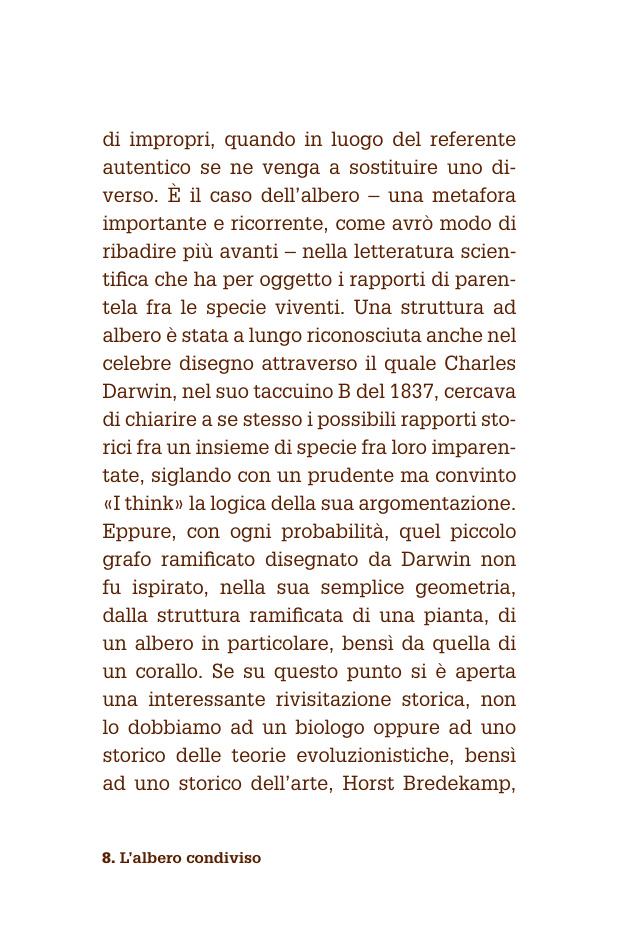 di impropri, quando in luogo del referente autentico se ne venga a sostituire uno diverso. È il caso dell'albero – una metafora importante e ricorrente, come avrò modo di ribadire più avanti – nella letteratura scientifica che ha per oggetto i rapporti di parentela fra le specie viventi. Una struttura ad albero è stata a lungo riconosciuta anche nel celebre disegno attraverso il quale Charles Darwin, nel suo taccuino B del 1837, cercava di chiarire a se stesso i possibili rapporti storici fra un insieme di specie fra loro imparentate, siglando con un prudente ma convinto «I think» la logica della sua argomentazione. Eppure, con ogni probabilità, quel piccolo grafo ramificato disegnato da Darwin non fu ispirato, nella sua semplice geometria, dalla struttura ramificata di una pianta, di un albero in particolare, bensì da quella di un corallo. Se su questo punto si è aperta una interessante rivisitazione storica, non lo dobbiamo ad un biologo oppure ad uno storico delle teorie evoluzionistiche, bensì ad uno storico dell'arte, Horst Bredekamp,

8. L'albero condiviso